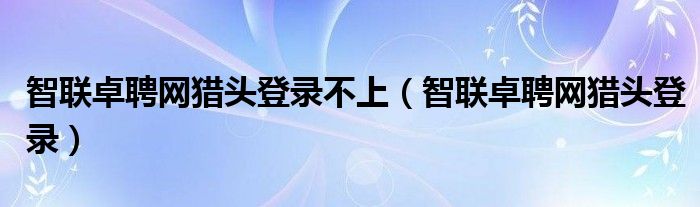 智联卓聘网猎头登录不上（智联卓聘网猎头登录）